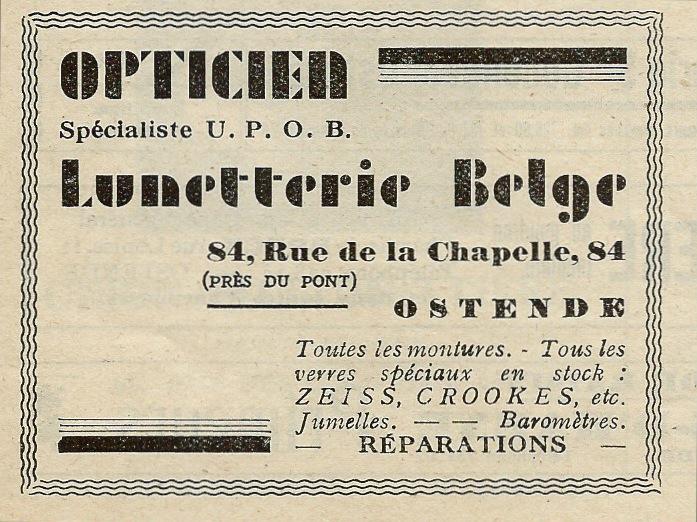 OPTICIEN

Spécialiste U. P. O. B.

Lunetterie Belge

84, Rue de la Chapelle, 84

(PRÈS DU PONT)

OSTENDE

Toutes les montures. - Tous les verres spéciaux en stock : ZEISS, CROOKES, etc. Jumelles. — — Baromètres.

— RÉPARATIONS —